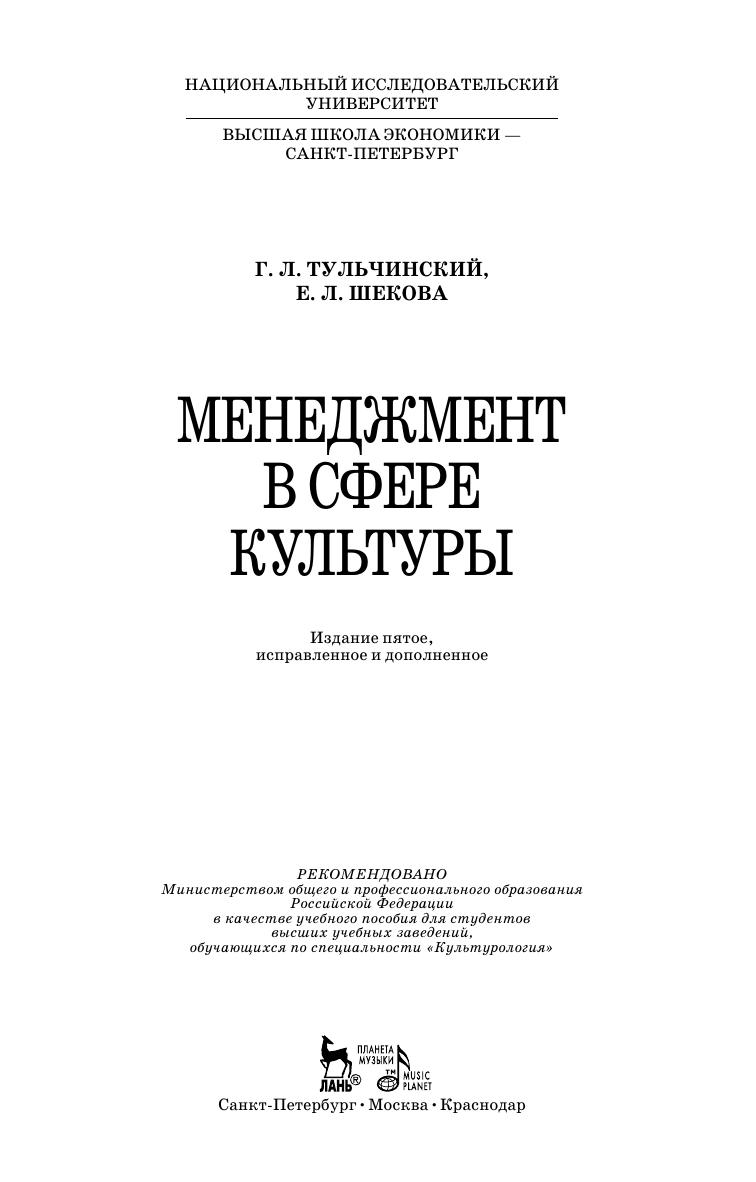 НАЦИОНАЛЬНЫЙ ИССЛЕДОВАТЕЛЬСКИЙ УНИВЕРСИТЕТ

ВЫСШАЯ ШКОЛА ЭКОНОМИКИ — САНКТ-ПЕТЕРБУРГ

Г. Л. ТУЛЬЧИНСКИЙ,
Е. Л. ШЕКОВА

МЕНЕДЖМЕНТ
В СФЕРЕ
КУЛЬТУРЫ

Издание пятое,
исправленное и дополненное

РЕКОМЕНДОВАНО
Министерством общего и профессионального образования Российской Федерации
в качестве учебного пособия для студентов высших учебных заведений,
обучающихся по специальности «Культурология»

ЛАНЬ®
ПЛАНЕТА МУЗЫКИ
TM
MUSIC PLANET

Санкт-Петербург • Москва • Краснодар